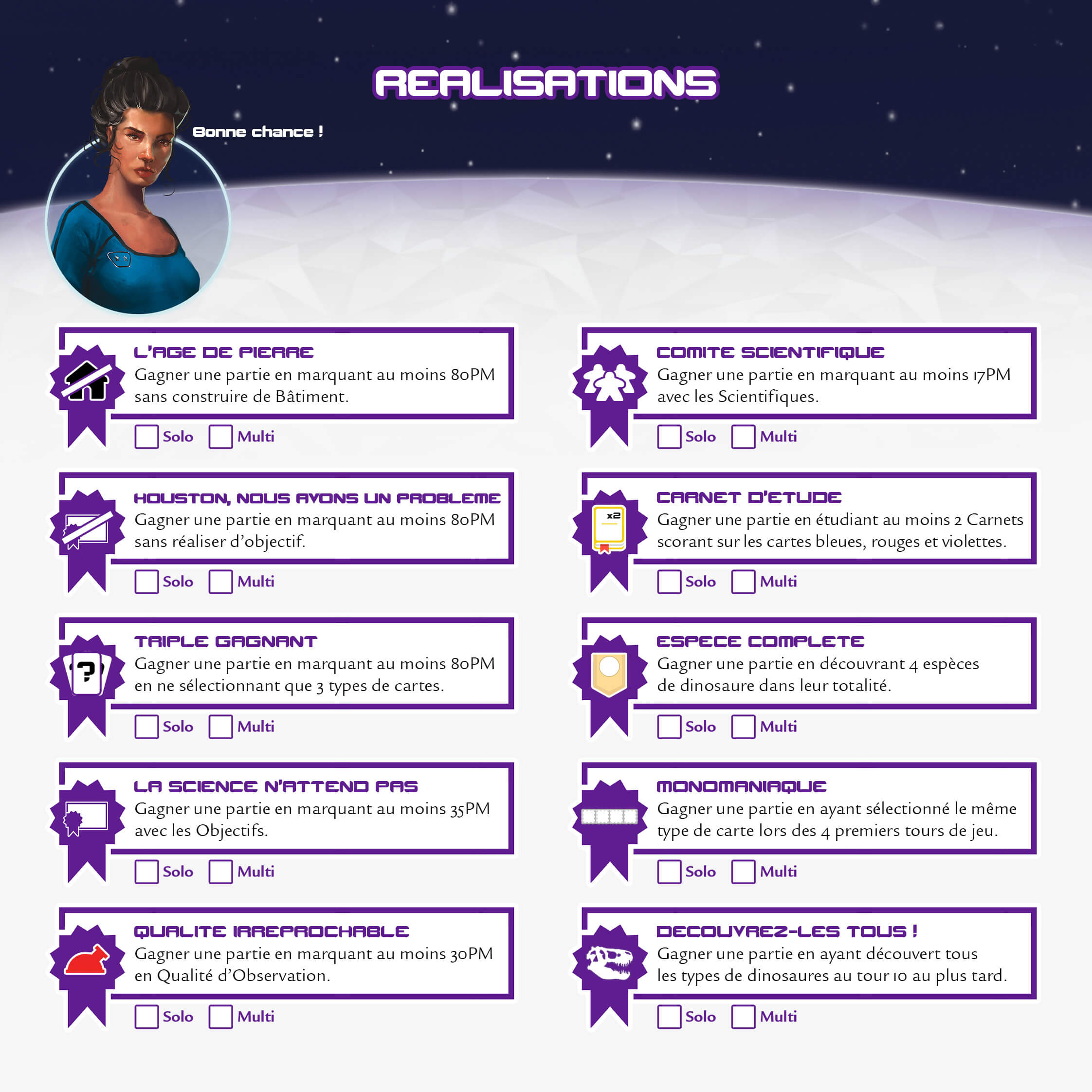 REALISATIONS

Bonne chance !

L'AGE DE PIERRE
Gagner une partie en marquant au moins 80PM sans construire de Bâtiment.
☐ Solo ☐ Multi

HOUSTON, NOUS AVONS UN PROBLEME
Gagner une partie en marquant au moins 80PM sans réaliser d'objectif.
☐ Solo ☐ Multi

TRIPLE GAGNANT
Gagner une partie en marquant au moins 80PM en ne sélectionnant que 3 types de cartes.
☐ Solo ☐ Multi

LA SCIENCE N'ATTEND PAS
Gagner une partie en marquant au moins 35PM avec les Objectifs.
☐ Solo ☐ Multi

QUALITE IRREPROCHABLE
Gagner une partie en marquant au moins 30PM en Qualité d'Observation.
☐ Solo ☐ Multi

COMITE SCIENTIFIQUE
Gagner une partie en marquant au moins 17PM avec les Scientifiques.
☐ Solo ☐ Multi

CARNET D'ETUDE
Gagner une partie en étudiant au moins 2 Carnets scorant sur les cartes bleues, rouges et violettes.
☐ Solo ☐ Multi

ESPECE COMPLETE
Gagner une partie en découvrant 4 espèces de dinosaure dans leur totalité.
☐ Solo ☐ Multi

MONOMANIAQUE
Gagner une partie en ayant sélectionné le même type de carte lors des 4 premiers tours de jeu.
☐ Solo ☐ Multi

DECOUVREZ-LES TOUS !
Gagner une partie en ayant découvert tous les types de dinosaures au tour 10 au plus tard.
☐ Solo ☐ Multi